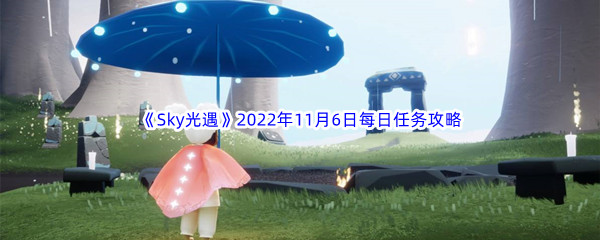 《Sky光遇》2022年11月6日每日任务攻略